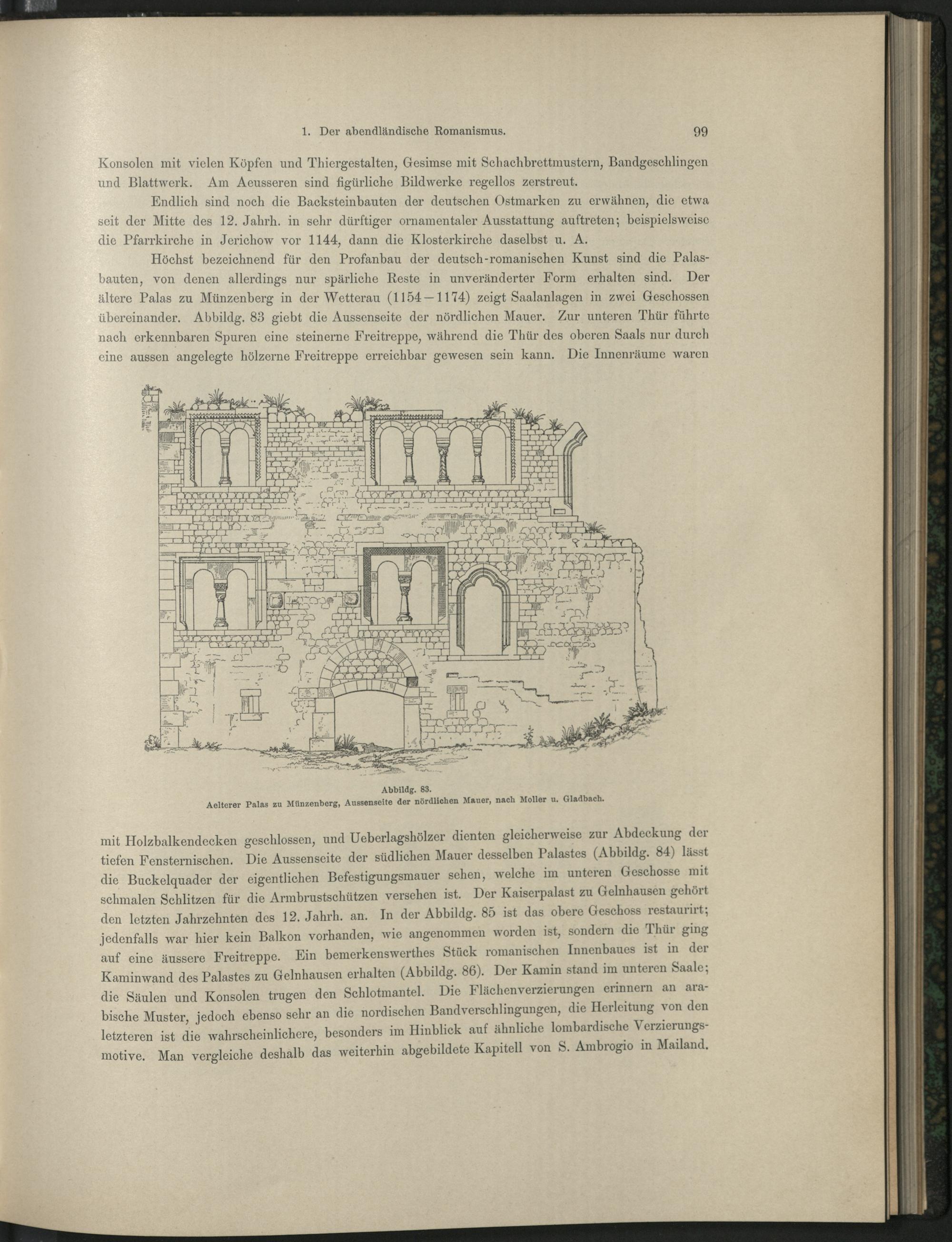 1. Der abendländische Romanismus. 99

Konsolen mit vielen Köpfen und Thiergestalten, Gesimse mit Schachbrettmustern, Bandgeschlingen und Blattwerk. Am Aeusseren sind figürliche Bildwerke regellos zerstreut.

Endlich sind noch die Backsteinbauten der deutschen Ostmarken zu erwähnen, die etwa seit der Mitte des 12. Jahrh. in sehr dürftiger ornamentaler Ausstattung auftreten; beispielsweise die Pfarrkirche in Jerichow vor 1144, dann die Klosterkirche daselbst u. A.

Höchst bezeichnend für den Profanbau der deutsch-romanischen Kunst sind die Palasbauten, von denen allerdings nur spärliche Reste in unveränderter Form erhalten sind. Der ältere Palas zu Münzenberg in der Wetterau (1154—1174) zeigt Saalanlagen in zwei Geschossen übereinander. Abbildg. 83 giebt die Aussenseite der nördlichen Mauer. Zur unteren Thür führte nach erkennbaren Spuren eine steinerne Freitreppe, während die Thür des oberen Saals nur durch eine aussen angelegte hölzerne Freitreppe erreichbar gewesen sein kann. Die Innenräume waren

Abbildg. 83.
Aelterer Palas zu Münzenberg, Aussenseite der nördlichen Mauer, nach Moller u. Gladbach.

mit Holzbalkendecken geschlossen, und Ueberlagshölzer dienten gleicherweise zur Abdeckung der tiefen Fensternischen. Die Aussenseite der südlichen Mauer desselben Palastes (Abbildg. 84) lässt die Buckelquader der eigentlichen Befestigungsmauer sehen, welche im unteren Geschosse mit schmalen Schlitzen für die Armbrustschützen versehen ist. Der Kaiserpalast zu Gelnhausen gehört den letzten Jahrzehnten des 12. Jahrh. an. In der Abbildg. 85 ist das obere Geschoss restaurirt; jedenfalls war hier kein Balkon vorhanden, wie angenommen worden ist, sondern die Thür ging auf eine äussere Freitreppe. Ein bemerkenswerthes Stück romanischen Innenbaues ist in der Kaminwand des Palastes zu Gelnhausen erhalten (Abbildg. 86). Der Kamin stand im unteren Saale; die Säulen und Konsolen trugen den Schlotmantel. Die Flächenverzierungen erinnern an arabische Muster, jedoch ebenso sehr an die nordischen Bandverschlingungen, die Herleitung von den letzteren ist die wahrscheinlichere, besonders im Hinblick auf ähnliche lombardische Verzierungsmotive. Man vergleiche deshalb das weiterhin abgebildete Kapitell von S. Ambrogio in Mailand.